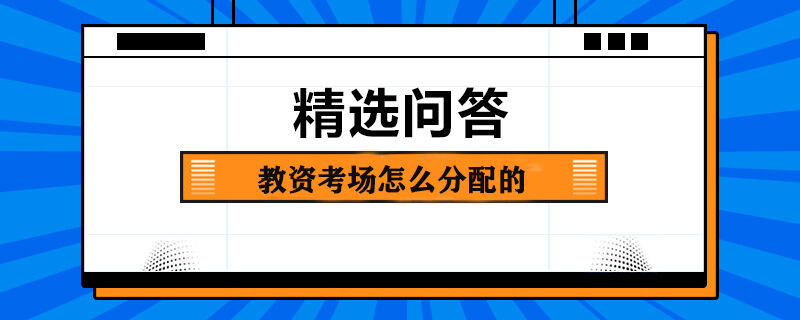 精选问答

教资考场怎么分配的